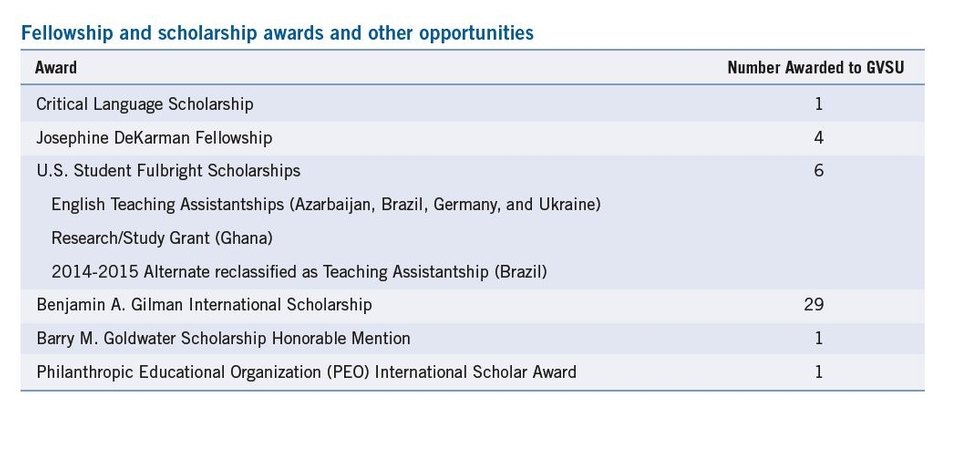 Fellowship and scholarship awards and other opportunities

| Award | Number Awarded to GVSU |
|---|---|
| Critical Language Scholarship | 1 |
| Josephine DeKarman Fellowship | 4 |
| U.S. Student Fulbright Scholarships | 6 |
| English Teaching Assistantships (Azarbaijan, Brazil, Germany, and Ukraine) | |
| Research/Study Grant (Ghana) | |
| 2014-2015 Alternate reclassified as Teaching Assistantship (Brazil) | |
| Benjamin A. Gilman International Scholarship | 29 |
| Barry M. Goldwater Scholarship Honorable Mention | 1 |
| Philanthropic Educational Organization (PEO) International Scholar Award | 1 |